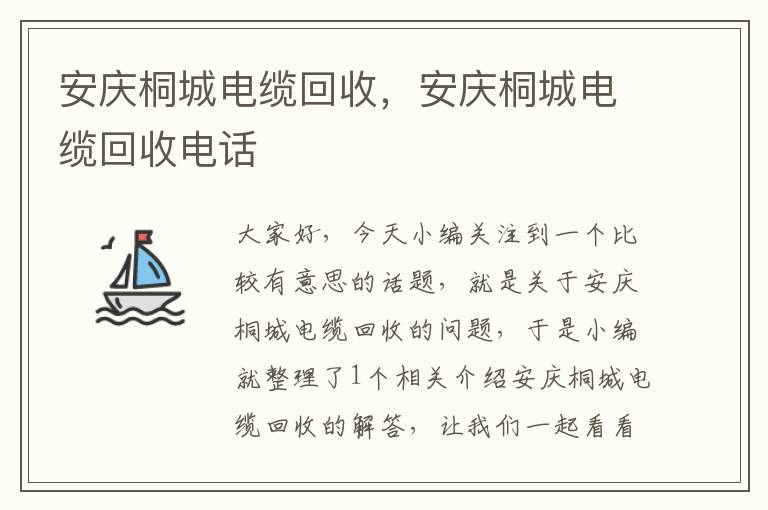 安庆桐城电缆回收，安庆桐城电缆回收电话

大家好，今天小编关注到一个比较有意思的话题，就是关于安庆桐城电缆回收的问题，于是小编就整理了1个相关介绍安庆桐城电缆回收的解答，让我们一起看看